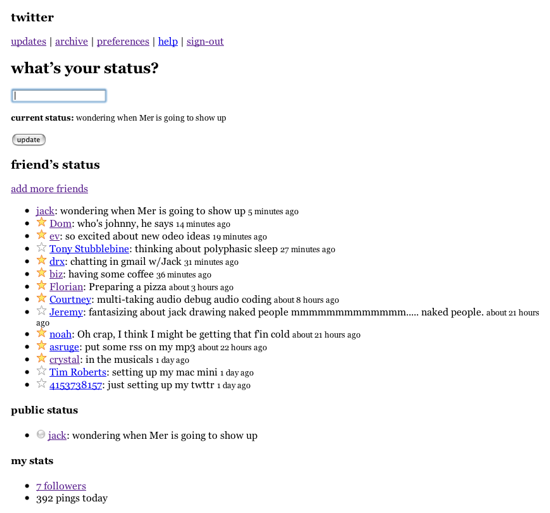 twitter

updates | archive | preferences | help | sign-out

what's your status?

current status: wondering when Mer is going to show up

update

friend's status

add more friends

- jack: wondering when Mer is going to show up 5 minutes ago
- Dom: who's johnny, he says 14 minutes ago
- ev: so excited about new odeo ideas 19 minutes ago
- Tony Stubblebine: thinking about polyphasic sleep 27 minutes ago
- drx: chatting in gmail w/Jack 31 minutes ago
- biz: having some coffee 36 minutes ago
- Florian: Preparing a pizza about 3 hours ago
- Courtney: multi-taking audio debug audio coding about 8 hours ago
- Jeremy: fantasizing about jack drawing naked people mmmmmmmmmmmmm..... naked people. about 21 hours ago
- noah: Oh crap, I think I might be getting that f'in cold about 21 hours ago
- asruge: put some rss on my mp3 about 22 hours ago
- crystal: in the musicals 1 day ago
- Tim Roberts: setting up my mac mini 1 day ago
- 4153738157: just setting up my twttr 1 day ago

public status

- jack: wondering when Mer is going to show up

my stats

- 7 followers
- 392 pings today